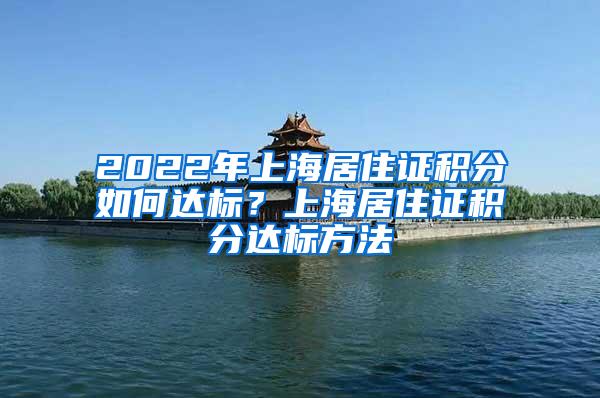 2022年上海居住证积分如何达标？上海居住证积分达标方法